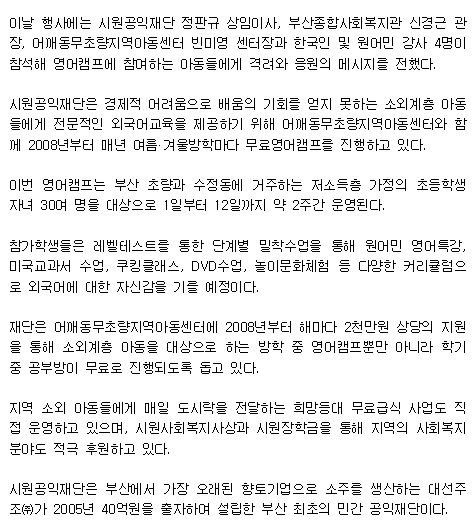 이날 행사에는 시원공익재단 정판규 상임이사, 부산종합사회복지관 신경근 관장, 어깨동무초량지역아동센터 빈미영 센터장과 한국인 및 원어민 강사 4명이 참석해 영어캠프에 참여하는 아동들에게 격려와 응원의 메시지를 전했다.

시원공익재단은 경제적 어려움으로 배움의 기회를 얻지 못하는 소외계층 아동들에게 전문적인 외국어교육을 제공하기 위해 어깨동무초량지역아동센터와 함께 2008년부터 매년 여름·겨울방학마다 무료영어캠프를 진행하고 있다.

이번 영어캠프는 부산 초량과 수정동에 거주하는 저소득층 가정의 초등학생 자녀 30여 명을 대상으로 1일부터 12일까지 약 2주간 운영된다.

참가학생들은 레벨테스트를 통한 단계별 밀착수업을 통해 원어민 영어특강, 미국교과서 수업, 쿠킹클래스, DVD수업, 놀이문화체험 등 다양한 커리큘럼으로 외국어에 대한 자신감을 기를 예정이다.

재단은 어깨동무초량지역아동센터에 2008년부터 해마다 2천만원 상당의 지원을 통해 소외계층 아동을 대상으로 하는 방학 중 영어캠프뿐만 아니라 학기 중 공부방이 무료로 진행되도록 돕고 있다.

지역 소외 아동들에게 매일 도시락을 전달하는 희망등대 무료급식 사업도 직접 운영하고 있으며, 시원사회복지사상과 시원장학금을 통해 지역의 사회복지 분야도 적극 후원하고 있다.

시원공익재단은 부산에서 가장 오래된 향토기업으로 소주를 생산하는 대선주조㈜가 2005년 40억원을 출자하여 설립한 부산 최초의 민간 공익재단이다.